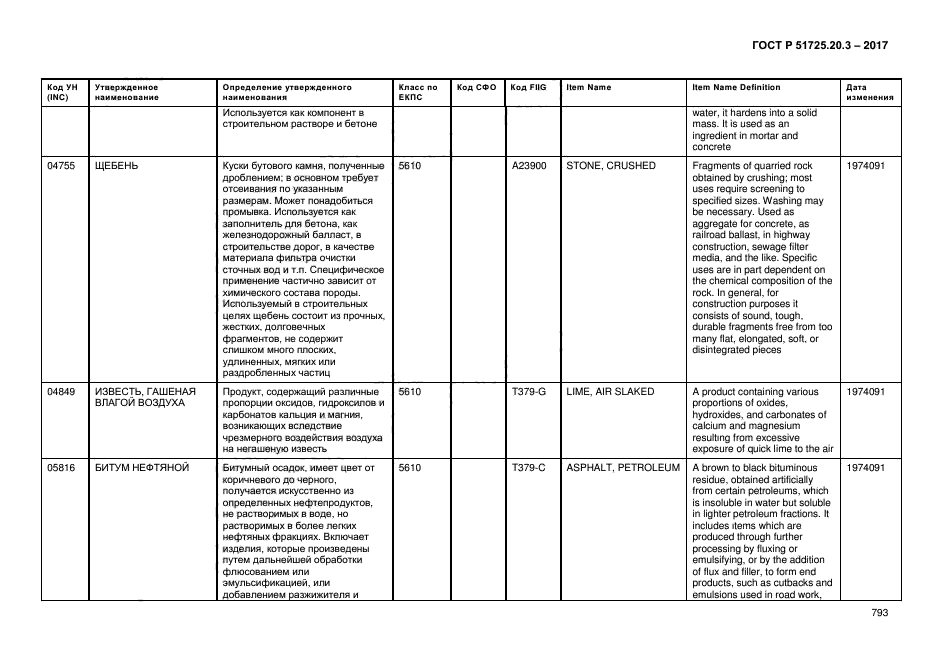 ГОСТ Р 51725.20.3 – 2017

| Код УН (INC) | Утвержденное наименование | Определение утвержденного наименования | Класс по ЕКПС | Код СФО | Код FIIG | Item Name | Item Name Definition | Дата изменения |
|---|---|---|---|---|---|---|---|---|
| | | Используется как компонент в строительном растворе и бетоне | | | | | water, it hardens into a solid mass. It is used as an ingredient in mortar and concrete | |
| 04755 | ЩЕБЕНЬ | Куски бутового камня, полученные дроблением; в основном требует отсеивания по указанным размерам. Может понадобиться промывка. Используется как заполнитель для бетона, как железнодорожный балласт, в строительстве дорог, в качестве материала фильтра очистки сточных вод и т.п. Специфическое применение частично зависит от химического состава породы. Используемый в строительных целях щебень состоит из прочных, жестких, долговечных фрагментов, не содержит слишком много плоских, удлиненных, мягких или раздробленных частиц | 5610 | | A23900 | STONE, CRUSHED | Fragments of quarried rock obtained by crushing; most uses require screening to specified sizes. Washing may be necessary. Used as aggregate for concrete, as railroad ballast, in highway construction, sewage filter media, and the like. Specific uses are in part dependent on the chemical composition of the rock. In general, for construction purposes it consists of sound, tough, durable fragments free from too many flat, elongated, soft, or disintegrated pieces | 1974091 |
| 04849 | ИЗВЕСТЬ, ГАШЕНАЯ ВЛАГОЙ ВОЗДУХА | Продукт, содержащий различные пропорции оксидов, гидроксилов и карбонатов кальция и магния, возникающих вследствие чрезмерного воздействия воздуха на негашеную известь | 5610 | | T379-G | LIME, AIR SLAKED | A product containing various proportions of oxides, hydroxides, and carbonates of calcium and magnesium resulting from excessive exposure of quick lime to the air | 1974091 |
| 05816 | БИТУМ НЕФТЯНОЙ | Битумный осадок, имеет цвет от коричневого до черного, получается искусственно из определенных нефтепродуктов, не растворимых в воде, но растворимых в более легких нефтяных фракциях. Включает изделия, которые произведены путем дальнейшей обработки флюсованием или эмульсификацией, или добавлением разжижителя и | 5610 | | T379-C | ASPHALT, PETROLEUM | A brown to black bituminous residue, obtained artificially from certain petroleums, which is insoluble in water but soluble in lighter petroleum fractions. It includes items which are produced through further processing by fluxing or emulsifying, or by the addition of flux and filler, to form end products, such as cutbacks and emulsions used in road work, | 1974091 |

793